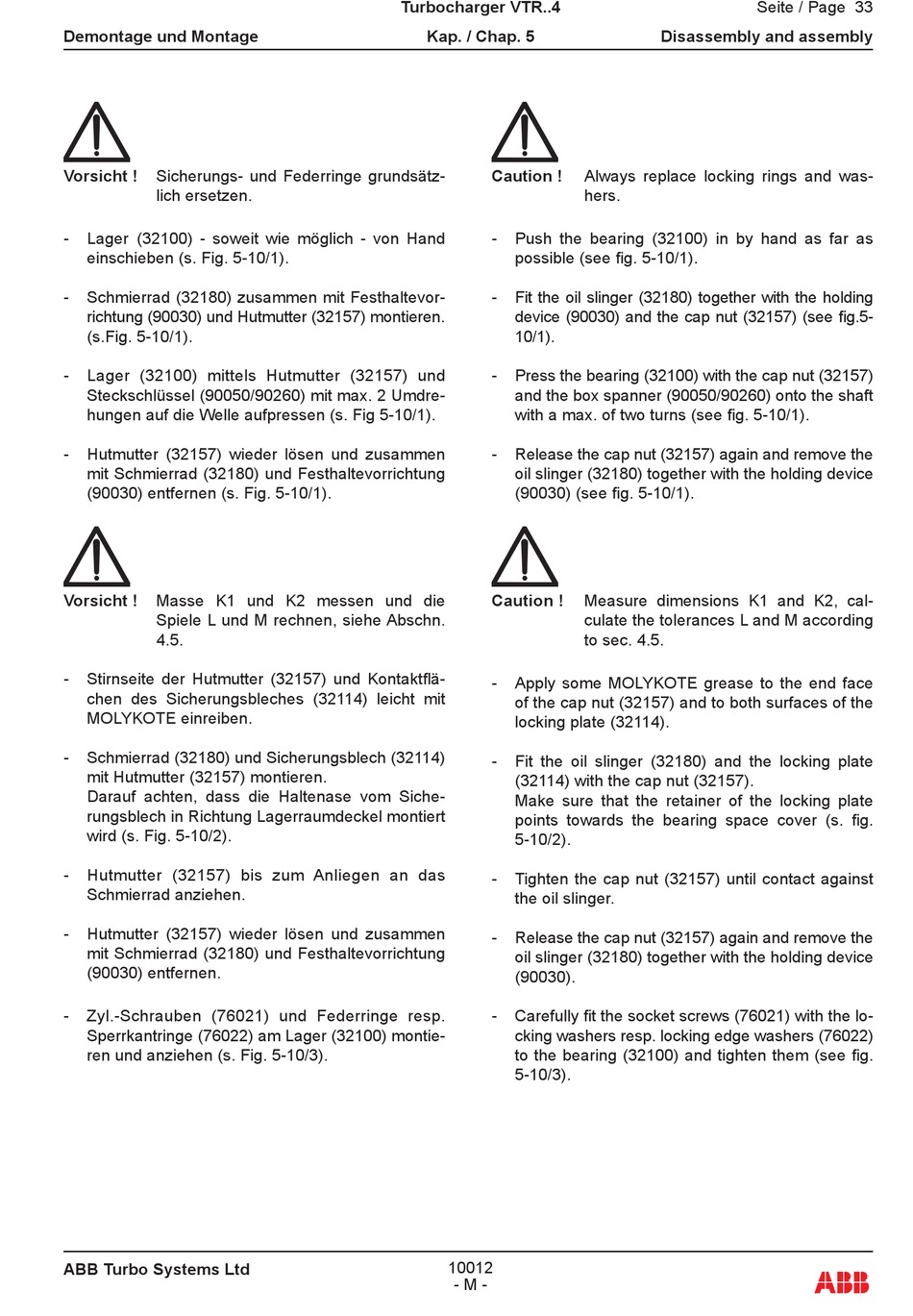 Turbocharger VTR..4

Seite / Page 33

Demontage und Montage

Kap. / Chap. 5

Disassembly and assembly

Vorsicht ! Sicherungs- und Federringe grundsätzlich ersetzen.

- Lager (32100) - soweit wie möglich - von Hand einschieben (s. Fig. 5-10/1).

- Schmierrad (32180) zusammen mit Festhaltevorrichtung (90030) und Hutmutter (32157) montieren. (s.Fig. 5-10/1).

- Lager (32100) mittels Hutmutter (32157) und Steckschlüssel (90050/90260) mit max. 2 Umdrehungen auf die Welle aufpressen (s. Fig 5-10/1).

- Hutmutter (32157) wieder lösen und zusammen mit Schmierrad (32180) und Festhaltevorrichtung (90030) entfernen (s. Fig. 5-10/1).

Vorsicht ! Masse K1 und K2 messen und die Spiele L und M rechnen, siehe Abschn. 4.5.

- Stirnseite der Hutmutter (32157) und Kontaktflächen des Sicherungsbleches (32114) leicht mit MOLYKOTE einreiben.

- Schmierrad (32180) und Sicherungsblech (32114) mit Hutmutter (32157) montieren.
Darauf achten, dass die Haltenase vom Sicherungsblech in Richtung Lagerraumdeckel montiert wird (s. Fig. 5-10/2).

- Hutmutter (32157) bis zum Anliegen an das Schmierrad anziehen.

- Hutmutter (32157) wieder lösen und zusammen mit Schmierrad (32180) und Festhaltevorrichtung (90030) entfernen.

- Zyl.-Schrauben (76021) und Federringe resp. Sperrkantringe (76022) am Lager (32100) montieren und anziehen (s. Fig. 5-10/3).

Caution ! Always replace locking rings and washers.

- Push the bearing (32100) in by hand as far as possible (see fig. 5-10/1).

- Fit the oil slinger (32180) together with the holding device (90030) and the cap nut (32157) (see fig.5-10/1).

- Press the bearing (32100) with the cap nut (32157) and the box spanner (90050/90260) onto the shaft with a max. of two turns (see fig. 5-10/1).

- Release the cap nut (32157) again and remove the oil slinger (32180) together with the holding device (90030) (see fig. 5-10/1).

Caution ! Measure dimensions K1 and K2, calculate the tolerances L and M according to sec. 4.5.

- Apply some MOLYKOTE grease to the end face of the cap nut (32157) and to both surfaces of the locking plate (32114).

- Fit the oil slinger (32180) and the locking plate (32114) with the cap nut (32157).
Make sure that the retainer of the locking plate points towards the bearing space cover (s. fig. 5-10/2).

- Tighten the cap nut (32157) until contact against the oil slinger.

- Release the cap nut (32157) again and remove the oil slinger (32180) together with the holding device (90030).

- Carefully fit the socket screws (76021) with the locking washers resp. locking edge washers (76022) to the bearing (32100) and tighten them (see fig. 5-10/3).

ABB Turbo Systems Ltd

10012
- M -

ABB